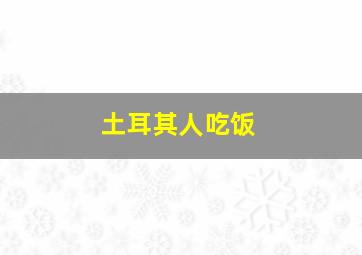 土耳其人吃饭